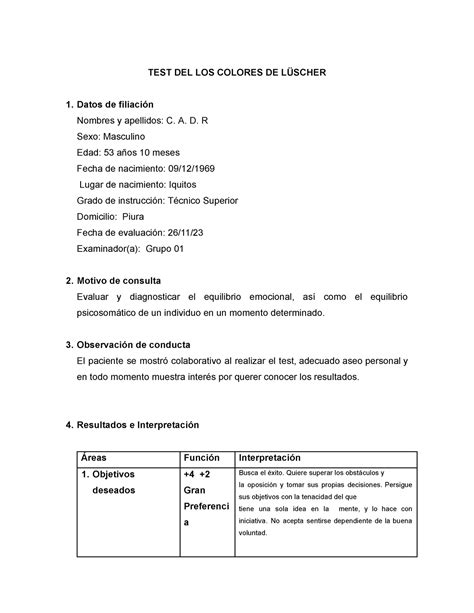 TEST DEL LOS COLORES DE LÜSCHER

1. Datos de filiación
Nombres y apellidos: C. A. D. R
Sexo: Masculino
Edad: 53 años 10 meses
Fecha de nacimiento: 09/12/1969
Lugar de nacimiento: Iquitos
Grado de instrucción: Técnico Superior
Domicilio: Piura
Fecha de evaluación: 26/11/23
Examinador(a): Grupo 01

2. Motivo de consulta
Evaluar y diagnosticar el equilibrio emocional, así como el equilibrio psicosomático de un individuo en un momento determinado.

3. Observación de conducta
El paciente se mostró colaborativo al realizar el test, adecuado aseo personal y en todo momento muestra interés por querer conocer los resultados.

4. Resultados e Interpretación

| Áreas | Función | Interpretación |
|---|---|---|
| 1. Objetivos deseados | +4 +2 Gran Preferencia | Busca el éxito. Quiere superar los obstáculos y la oposición y tomar sus propias decisiones. Persigue sus objetivos con la tenacidad del que tiene una sola idea en la mente, y lo hace con iniciativa. No acepta sentirse dependiente de la buena voluntad. |